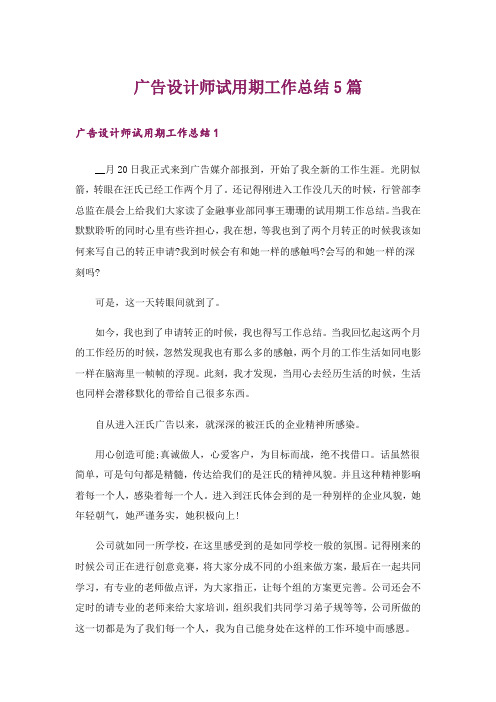 广告设计师试用期工作总结5篇

广告设计师试用期工作总结1

__月20日我正式来到广告媒介部报到，开始了我全新的工作生涯。光阴似箭，转眼在汪氏已经工作两个月了。还记得刚进入工作没几天的时候，行管部李总监在晨会上给我们大家读了金融事业部同事王珊珊的试用期工作总结。当我在默默聆听的同时心里有些许担心，我在想，等我也到了两个月转正的时候我该如何来写自己的转正申请?我到时候会有和她一样的感触吗?会写的和她一样的深刻吗?

可是，这一天转眼间就到了。

如今，我也到了申请转正的时候，我也得写工作总结。当我回忆起这两个月的工作经历的时候，忽然发现我也有那么多的感触，两个月的工作生活如同电影一样在脑海里一帧帧的浮现。此刻，我才发现，当用心去经历生活的时候，生活也同样会潜移默化的带给自己很多东西。

自从进入汪氏广告以来，就深深的被汪氏的企业精神所感染。

用心创造可能;真诚做人，心爱客户，为目标而战，绝不找借口。话虽然很简单，可是句句都是精髓，传达给我们的是汪氏的精神风貌。并且这种精神影响着每一个人，感染着每一个人。进入到汪氏体会到的是一种别样的企业风貌，她年轻朝气，她严谨务实，她积极向上!

公司就如同一所学校，在这里感受到的是如同学校一般的氛围。记得刚来的时候公司正在进行创意竞赛，将大家分成不同的小组来做方案，最后在一起共同学习，有专业的老师做点评，为大家指正，让每个组的方案更完善。公司还会不定时的请专业的老师来给大家培训，组织我们共同学习弟子规等等，公司所做的这一切都是为了我们每一个人，我为自己能身处在这样的工作环境中而感恩。